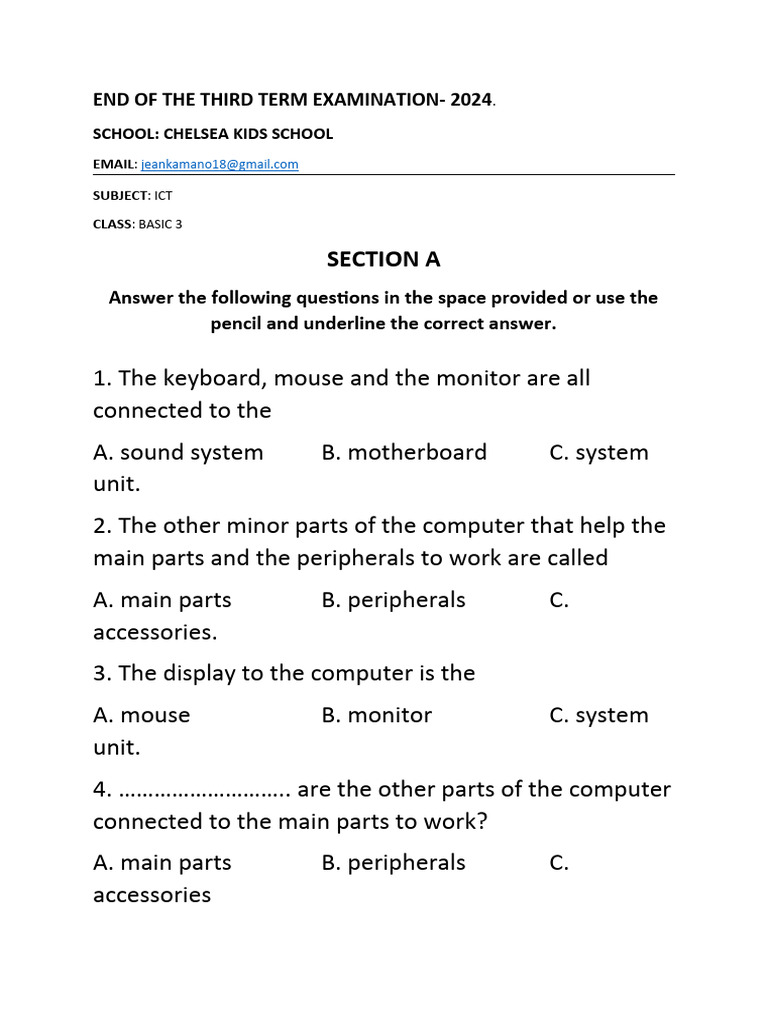 END OF THE THIRD TERM EXAMINATION- 2024.

SCHOOL: CHELSEA KIDS SCHOOL

EMAIL: jeankamano18@gmail.com

SUBJECT: ICT

CLASS: BASIC 3

SECTION A

Answer the following questions in the space provided or use the pencil and underline the correct answer.

1. The keyboard, mouse and the monitor are all connected to the

A. sound system B. motherboard C. system unit.

2. The other minor parts of the computer that help the main parts and the peripherals to work are called

A. main parts B. peripherals C. accessories.

3. The display to the computer is the

A. mouse B. monitor C. system unit.

4. ……………………….. are the other parts of the computer connected to the main parts to work?

A. main parts B. peripherals C. accessories